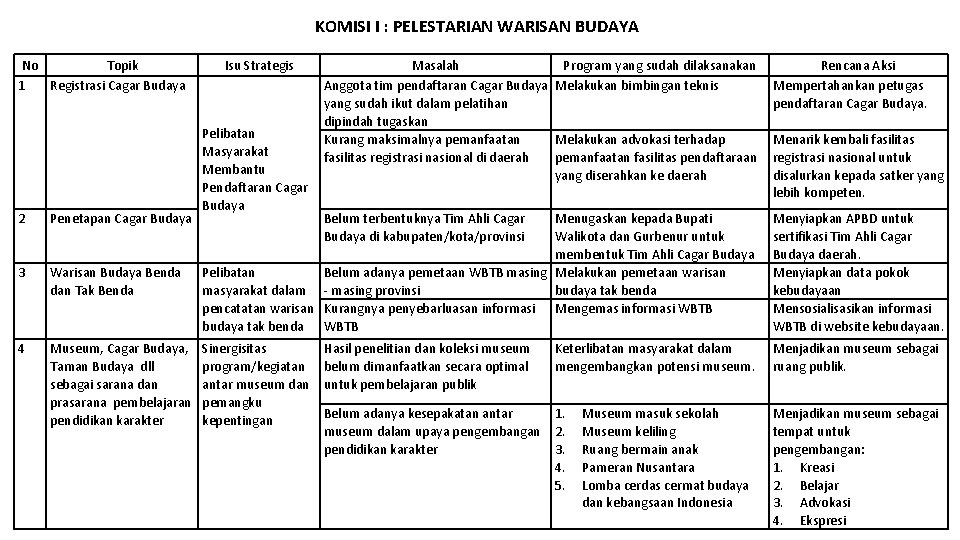 KOMISI I : PELESTARIAN WARISAN BUDAYA

| No | Topik | Isu Strategis | Masalah | Program yang sudah dilaksanakan | Rencana Aksi |
|---|---|---|---|---|---|
| 1 | Registrasi Cagar Budaya | Pelibatan Masyarakat Membantu Pendaftaran Cagar Budaya | Anggota tim pendaftaran Cagar Budaya yang sudah ikut dalam pelatihan dipindah tugaskan | Melakukan bimbingan teknis | Mempertahankan petugas pendaftaran Cagar Budaya. |
| | | | Kurang maksimalnya pemanfaatan fasilitas registrasi nasional di daerah | Melakukan advokasi terhadap pemanfaatan fasilitas pendaftaraan yang diserahkan ke daerah | Menarik kembali fasilitas registrasi nasional untuk disalurkan kepada satker yang lebih kompeten. |
| 2 | Penetapan Cagar Budaya | | Belum terbentuknya Tim Ahli Cagar Budaya di kabupaten/kota/provinsi | Menugaskan kepada Bupati Walikota dan Gurbenur untuk membentuk Tim Ahli Cagar Budaya | Menyiapkan APBD untuk sertifikasi Tim Ahli Cagar Budaya daerah. |
| 3 | Warisan Budaya Benda dan Tak Benda | Pelibatan masyarakat dalam pencatatan warisan budaya tak benda | Belum adanya pemetaan WBTB masing - masing provinsi | Melakukan pemetaan warisan budaya tak benda | Menyiapkan data pokok kebudayaan |
| | | | Kurangnya penyebarluasan informasi WBTB | Mengemas informasi WBTB | Mensosialisasikan informasi WBTB di website kebudayaan. |
| 4 | Museum, Cagar Budaya, Taman Budaya dll sebagai sarana dan prasarana pembelajaran pendidikan karakter | Sinergisitas program/kegiatan antar museum dan pemangku kepentingan | Hasil penelitian dan koleksi museum belum dimanfaatkan secara optimal untuk pembelajaran publik | Keterlibatan masyarakat dalam mengembangkan potensi museum. | Menjadikan museum sebagai ruang publik. |
| | | | Belum adanya kesepakatan antar museum dalam upaya pengembangan pendidikan karakter | 1. Museum masuk sekolah 2. Museum keliling 3. Ruang bermain anak 4. Pameran Nusantara 5. Lomba cerdas cermat budaya dan kebangsaan Indonesia | Menjadikan museum sebagai tempat untuk pengembangan: 1. Kreasi 2. Belajar 3. Advokasi 4. Ekspresi |